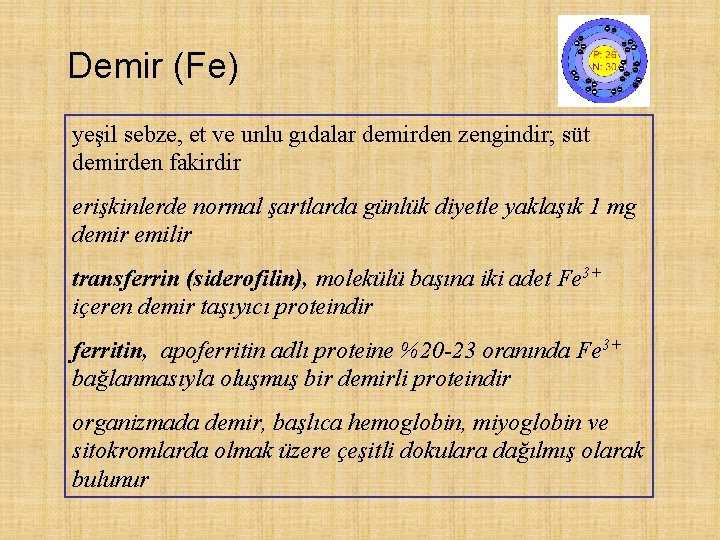 Demir (Fe)

P: 26
N: 30

yeşil sebze, et ve unlu gıdalar demirden zengindir; süt demirden fakirdir

erişkinlerde normal şartlarda günlük diyetle yaklaşık 1 mg demir emilir

transferrin (siderofilin), molekülü başına iki adet $Fe^{3+}$ içeren demir taşıyıcı proteindir

ferritin, apoferritin adlı proteine %20-23 oranında $Fe^{3+}$ bağlanmasıyla oluşmuş bir demirli proteindir

organizmada demir, başlıca hemoglobin, miyoglobin ve sitokromlarda olmak üzere çeşitli dokulara dağılmış olarak bulunur